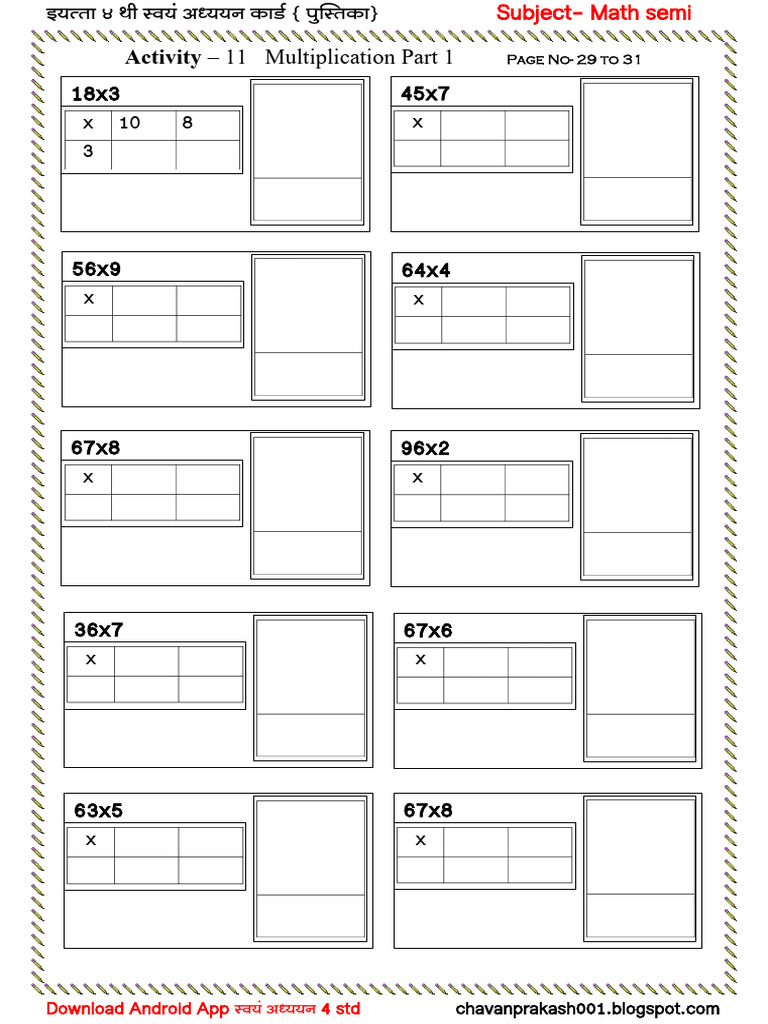 इयत्ता ४ थी स्वयं अध्ययन कार्ड { पुस्तिका}

Subject- Math semi

Activity – 11 Multiplication Part 1

Page No- 29 to 31

18x3

| x | 10 | 8 |
|---|---|---|
| 3 | | |

45x7

| x | | |
|---|---|---|
| | | |

56x9

| x | | |
|---|---|---|
| | | |

64x4

| x | | |
|---|---|---|
| | | |

67x8

| x | | |
|---|---|---|
| | | |

96x2

| x | | |
|---|---|---|
| | | |

36x7

| x | | |
|---|---|---|
| | | |

67x6

| x | | |
|---|---|---|
| | | |

63x5

| x | | |
|---|---|---|
| | | |

67x8

| x | | |
|---|---|---|
| | | |

Download Android App स्वयं अध्ययन 4 std

chavanprakash001.blogspot.com